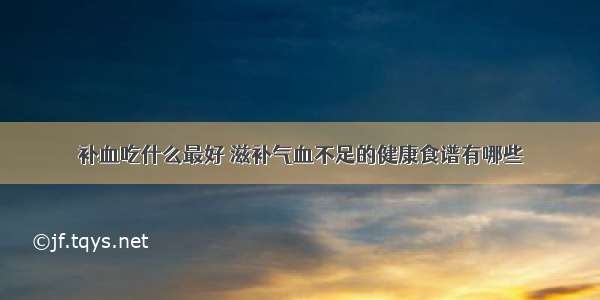 补血吃什么最好 滋补气血不足的健康食谱有哪些

©jf.tqys.net